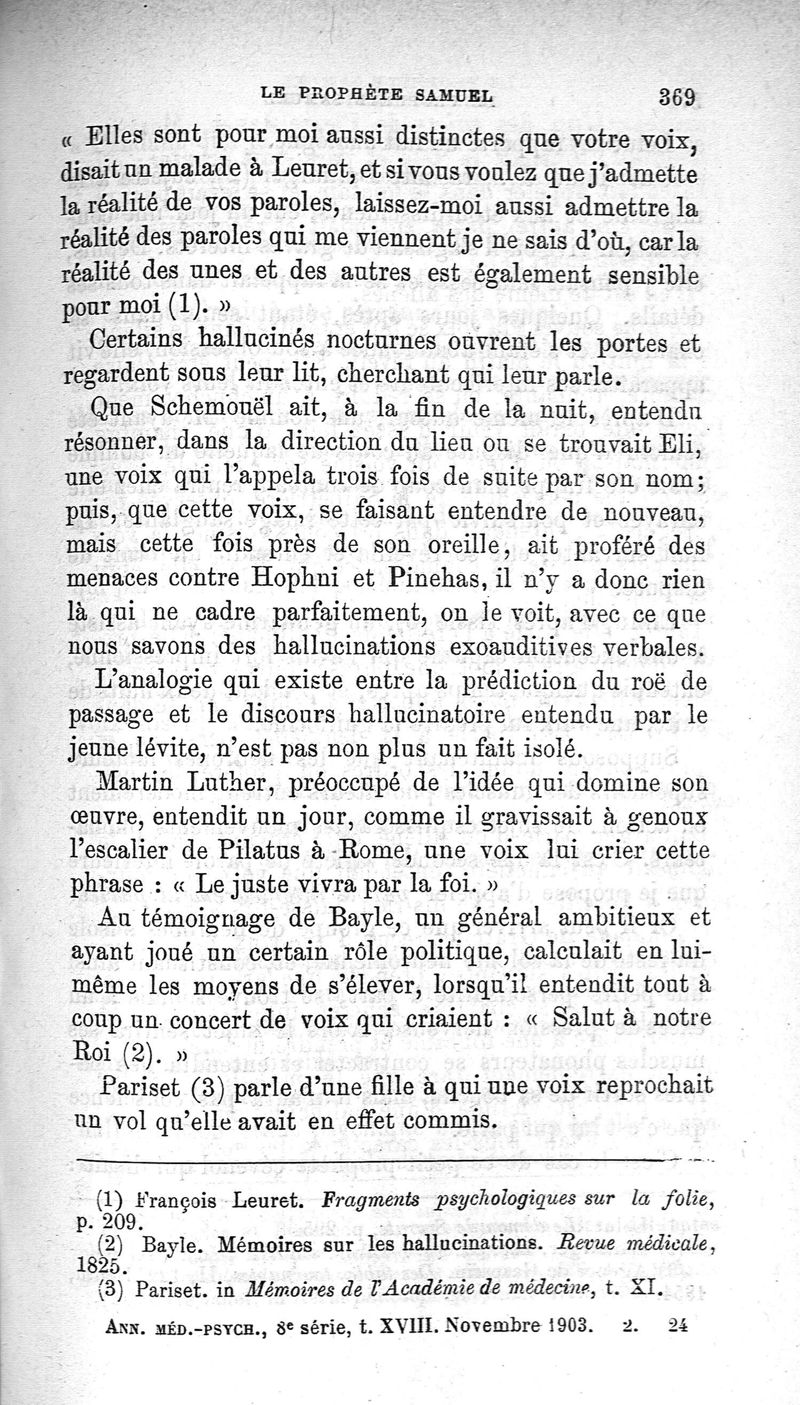 LE PROPHÈTE SAMUEL 369

« Elles sont pour moi aussi distinctes que votre voix, disait un malade à Leuret, et si vous voulez que j'admette la réalité de vos paroles, laissez-moi aussi admettre la réalité des paroles qui me viennent je ne sais d'où, car la réalité des unes et des autres est également sensible pour moi (1). »

Certains hallucinés nocturnes ouvrent les portes et regardent sous leur lit, cherchant qui leur parle.

Que Schemouël ait, à la fin de la nuit, entendu résonner, dans la direction du lieu ou se trouvait Eli, une voix qui l'appela trois fois de suite par son nom; puis, que cette voix, se faisant entendre de nouveau, mais cette fois près de son oreille, ait proféré des menaces contre Hophni et Pinehas, il n'y a donc rien là qui ne cadre parfaitement, on le voit, avec ce que nous savons des hallucinations exoauditives verbales.

L'analogie qui existe entre la prédiction du roë de passage et le discours hallucinatoire entendu par le jeune lévite, n'est pas non plus un fait isolé.

Martin Luther, préoccupé de l'idée qui domine son œuvre, entendit un jour, comme il gravissait à genoux l'escalier de Pilatus à Rome, une voix lui crier cette phrase : « Le juste vivra par la foi. »

Au témoignage de Bayle, un général ambitieux et ayant joué un certain rôle politique, calculait en lui-même les moyens de s'élever, lorsqu'il entendit tout à coup un concert de voix qui criaient : « Salut à notre Roi (2). »

Pariset (3) parle d'une fille à qui une voix reprochait un vol qu'elle avait en effet commis.

(1) François Leuret. Fragments psychologiques sur la folie, p. 209.
(2) Bayle. Mémoires sur les hallucinations. Revue médicale, 1825.
(3) Pariset. in Mémoires de l'Académie de médecine, t. XI.

ANN. MÉD.-PSYCH., 8e série, t. XVIII. Novembre 1903. 2. 24